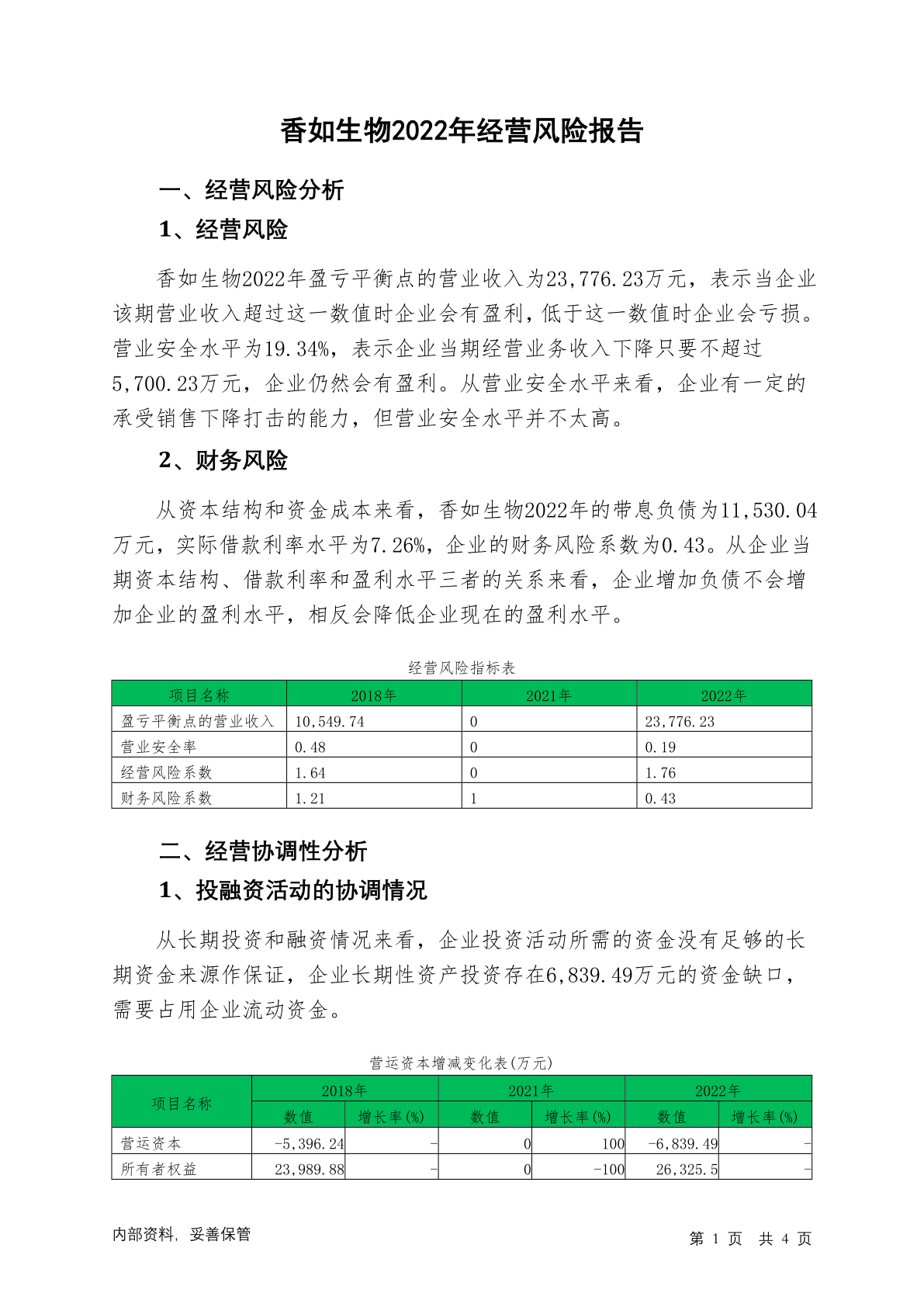 香如生物2022年经营风险报告

一、经营风险分析

1、经营风险

香如生物2022年盈亏平衡点的营业收入为23,776.23万元，表示当企业该期营业收入超过这一数值时企业会有盈利，低于这一数值时企业会亏损。营业安全水平为19.34%，表示企业当期经营业务收入下降只要不超过5,700.23万元，企业仍然会有盈利。从营业安全水平来看，企业有一定的承受销售下降打击的能力，但营业安全水平并不太高。

2、财务风险

从资本结构和资金成本来看，香如生物2022年的带息负债为11,530.04万元，实际借款利率水平为7.26%，企业的财务风险系数为0.43。从企业当期资本结构、借款利率和盈利水平三者的关系来看，企业增加负债不会增加企业的盈利水平，相反会降低企业现在的盈利水平。

经营风险指标表

| 项目名称 | 2018年 | 2021年 | 2022年 |
|---|---|---|---|
| 盈亏平衡点的营业收入 | 10,549.74 | 0 | 23,776.23 |
| 营业安全率 | 0.48 | 0 | 0.19 |
| 经营风险系数 | 1.64 | 0 | 1.76 |
| 财务风险系数 | 1.21 | 1 | 0.43 |

二、经营协调性分析

1、投融资活动的协调情况

从长期投资和融资情况来看，企业投资活动所需的资金没有足够的长期资金来源作保证，企业长期性资产投资存在6,839.49万元的资金缺口，需要占用企业流动资金。

营运资本增减变化表(万元)

| 项目名称 | 2018年 数值 | 2018年 增长率(%) | 2021年 数值 | 2021年 增长率(%) | 2022年 数值 | 2022年 增长率(%) |
|---|---|---|---|---|---|---|
| 营运资本 | -5,396.24 | - | 0 | 100 | -6,839.49 | - |
| 所有者权益 | 23,989.88 | - | 0 | -100 | 26,325.5 | - |

内部资料，妥善保管

第 1 页 共 4 页